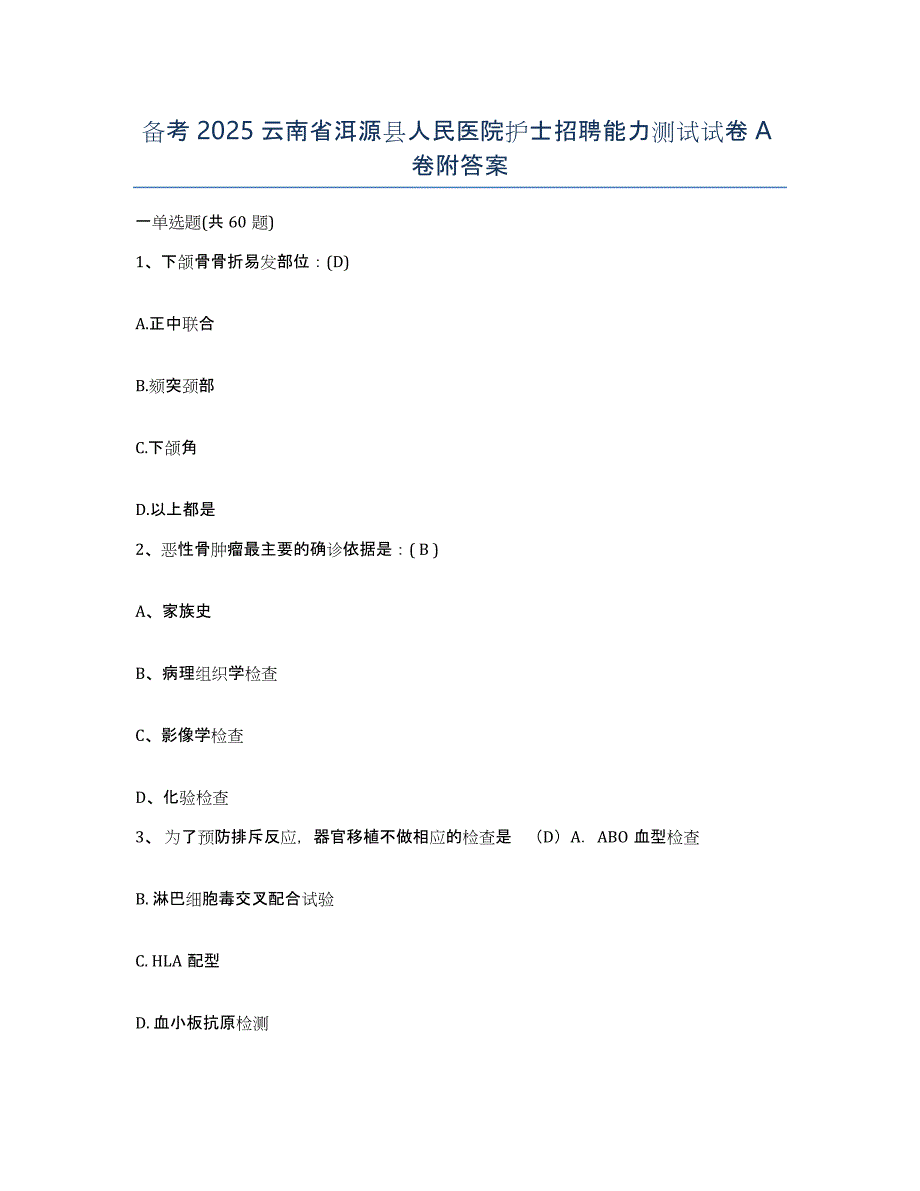 备考 2025 云南省洱源县人民医院护士招聘能力测试试卷 A 卷附答案

一单选题(共 60 题)

1、下颌骨骨折易发部位：(D)

A.正中联合

B.颏突颈部

C.下颌角

D.以上都是

2、恶性骨肿瘤最主要的确诊依据是：( B )

A、家族史

B、病理组织学检查

C、影像学检查

D、化验检查

3、为了预防排斥反应，器官移植不做相应的检查是 （D）A. ABO 血型检查

B. 淋巴细胞毒交叉配合试验

C. HLA 配型

D. 血小板抗原检测